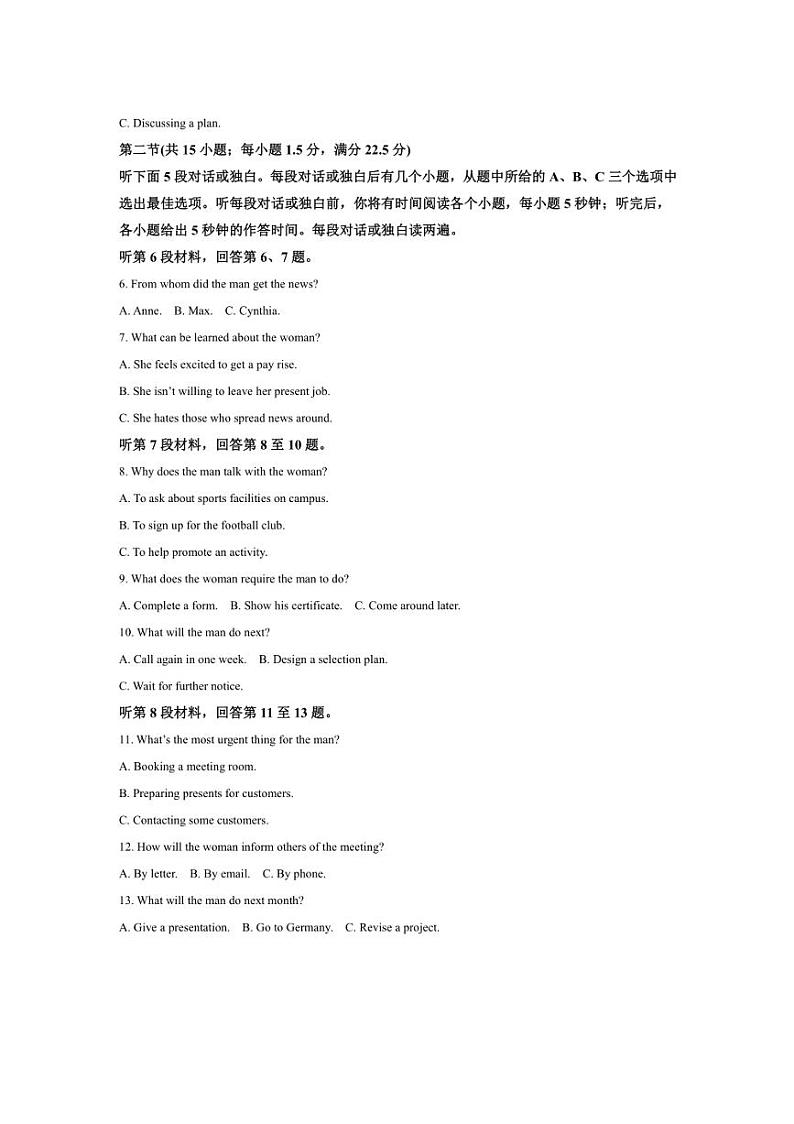 C. Discussing a plan.

第二节(共 15 小题；每小题 1.5 分，满分 22.5 分)

听下面 5 段对话或独白。每段对话或独白后有几个小题，从题中所给的 A、B、C 三个选项中选出最佳选项。听每段对话或独白前，你将有时间阅读各个小题，每小题 5 秒钟；听完后，各小题给出 5 秒钟的作答时间。每段对话或独白读两遍。

听第 6 段材料，回答第 6、7 题。

6. From whom did the man get the news?

A. Anne.    B. Max.    C. Cynthia.

7. What can be learned about the woman?

A. She feels excited to get a pay rise.

B. She isn't willing to leave her present job.

C. She hates those who spread news around.

听第 7 段材料，回答第 8 至 10 题。

8. Why does the man talk with the woman?

A. To ask about sports facilities on campus.

B. To sign up for the football club.

C. To help promote an activity.

9. What does the woman require the man to do?

A. Complete a form.    B. Show his certificate.    C. Come around later.

10. What will the man do next?

A. Call again in one week.    B. Design a selection plan.

C. Wait for further notice.

听第 8 段材料，回答第 11 至 13 题。

11. What's the most urgent thing for the man?

A. Booking a meeting room.

B. Preparing presents for customers.

C. Contacting some customers.

12. How will the woman inform others of the meeting?

A. By letter.    B. By email.    C. By phone.

13. What will the man do next month?

A. Give a presentation.    B. Go to Germany.    C. Revise a project.